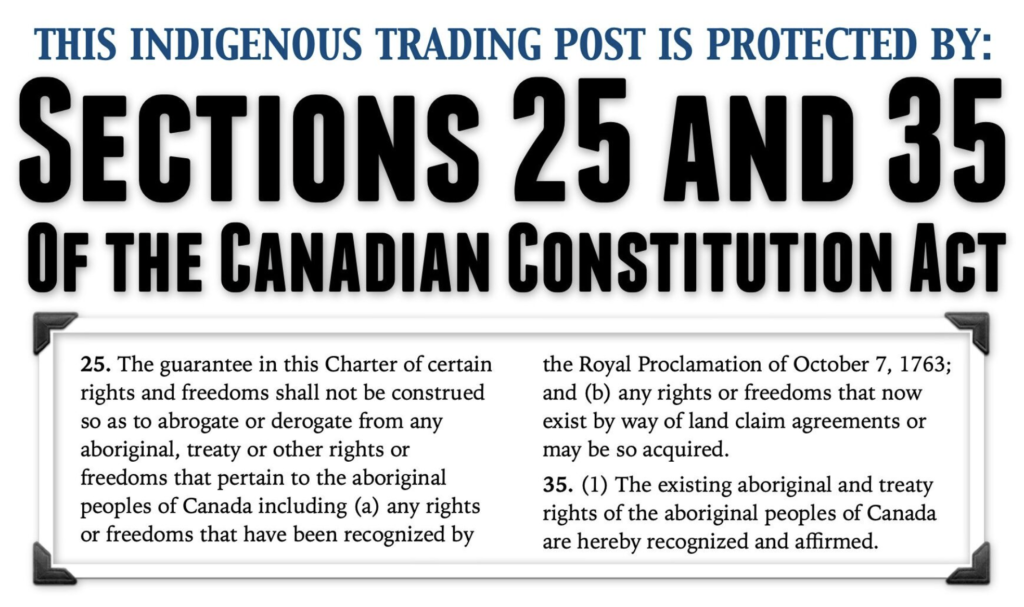 THIS INDIGENOUS TRADING POST IS PROTECTED BY:

SECTIONS 25 AND 35

OF THE CANADIAN CONSTITUTION ACT

25. The guarantee in this Charter of certain rights and freedoms shall not be construed so as to abrogate or derogate from any aboriginal, treaty or other rights or freedoms that pertain to the aboriginal peoples of Canada including (a) any rights or freedoms that have been recognized by the Royal Proclamation of October 7, 1763; and (b) any rights or freedoms that now exist by way of land claim agreements or may be so acquired.

35. (1) The existing aboriginal and treaty rights of the aboriginal peoples of Canada are hereby recognized and affirmed.